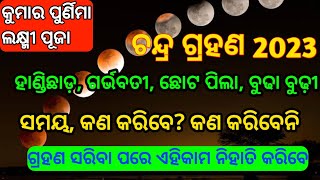 କୁମାର ପୁର୍ଣିମା
ଲକ୍ଷ୍ମୀ ପୂଜା

ଚନ୍ଦ୍ର ଗ୍ରହଣ 2023

ହାଣ୍ଡିଛାଡ଼, ଗର୍ଭବତୀ, ଛୋଟ ପିଲା, ବୁଢା ବୁଢ଼ୀ

ସମୟ, କଣ କରିବେ? କଣ କରିବେନି

ଗ୍ରହଣ ସରିବା ପରେ ଏହିକାମ ନିହାତି କରିବେ